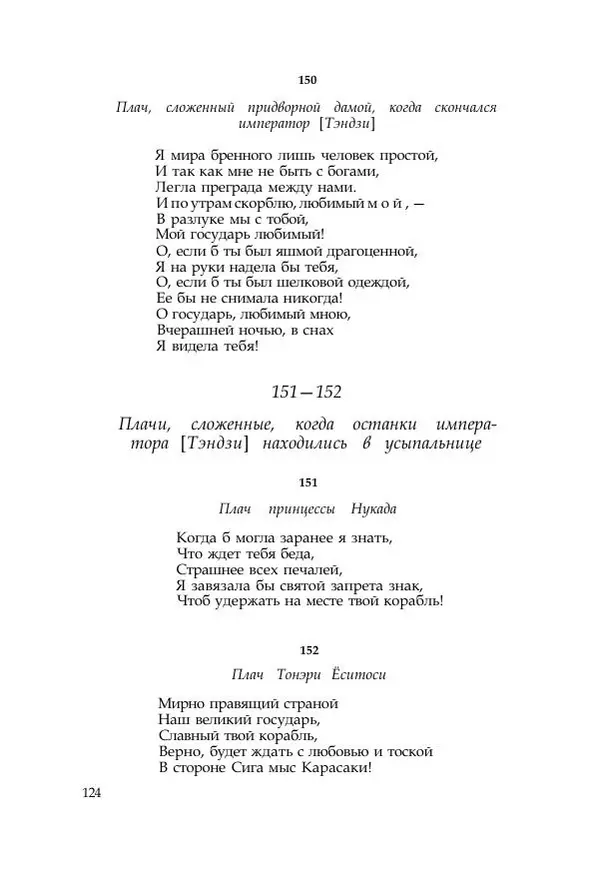 150

Плач, сложенный придворной дамой, когда скончался император [Тэндзи]

Я мира бренного лишь человек простой,
И так как мне не быть с богами,
Легла преграда между нами.
И по утрам скорблю, любимый м о й , —
В разлуке мы с тобой,
Мой государь любимый!
О, если б ты был яшмой драгоценной,
Я на руки надела бы тебя,
О, если б ты был шелковой одеждой,
Ее бы не снимала никогда!
О государь, любимый мною,
Вчерашней ночью, в снах
Я видела тебя!

151—152

Плачи, сложенные, когда останки императора [Тэндзи] находились в усыпальнице

151

Плач принцессы Нукада

Когда б могла заранее я знать,
Что ждет тебя беда,
Страшнее всех печалей,
Я завязала бы святой запрета знак,
Чтоб удержать на месте твой корабль!

152

Плач Тонэри Ёситоси

Мирно правящий страной
Наш великий государь,
Славный твой корабль,
Верно, будет ждать с любовью и тоской
В стороне Сига мыс Карасаки!

124